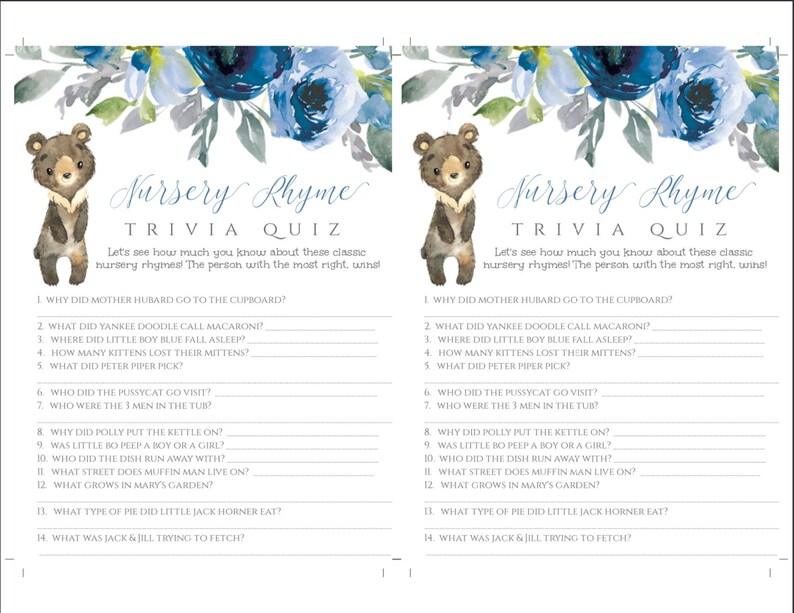 Nursery Rhyme
TRIVIA QUIZ

Let's see how much you know about these classic nursery rhymes! The person with the most right, wins!

1. WHY DID MOTHER HUBARD GO TO THE CUPBOARD?
2. WHAT DID YANKEE DOODLE CALL MACARONI?
3. WHERE DID LITTLE BOY BLUE FALL ASLEEP?
4. HOW MANY KITTENS LOST THEIR MITTENS?
5. WHAT DID PETER PIPER PICK?
6. WHO DID THE PUSSYCAT GO VISIT?
7. WHO WERE THE 3 MEN IN THE TUB?
8. WHY DID POLLY PUT THE KETTLE ON?
9. WAS LITTLE BO PEEP A BOY OR A GIRL?
10. WHO DID THE DISH RUN AWAY WITH?
11. WHAT STREET DOES MUFFIN MAN LIVE ON?
12. WHAT GROWS IN MARY'S GARDEN?
13. WHAT TYPE OF PIE DID LITTLE JACK HORNER EAT?
14. WHAT WAS JACK & JILL TRYING TO FETCH?

Nursery Rhyme
TRIVIA QUIZ

Let's see how much you know about these classic nursery rhymes! The person with the most right, wins!

1. WHY DID MOTHER HUBARD GO TO THE CUPBOARD?
2. WHAT DID YANKEE DOODLE CALL MACARONI?
3. WHERE DID LITTLE BOY BLUE FALL ASLEEP?
4. HOW MANY KITTENS LOST THEIR MITTENS?
5. WHAT DID PETER PIPER PICK?
6. WHO DID THE PUSSYCAT GO VISIT?
7. WHO WERE THE 3 MEN IN THE TUB?
8. WHY DID POLLY PUT THE KETTLE ON?
9. WAS LITTLE BO PEEP A BOY OR A GIRL?
10. WHO DID THE DISH RUN AWAY WITH?
11. WHAT STREET DOES MUFFIN MAN LIVE ON?
12. WHAT GROWS IN MARY'S GARDEN?
13. WHAT TYPE OF PIE DID LITTLE JACK HORNER EAT?
14. WHAT WAS JACK & JILL TRYING TO FETCH?